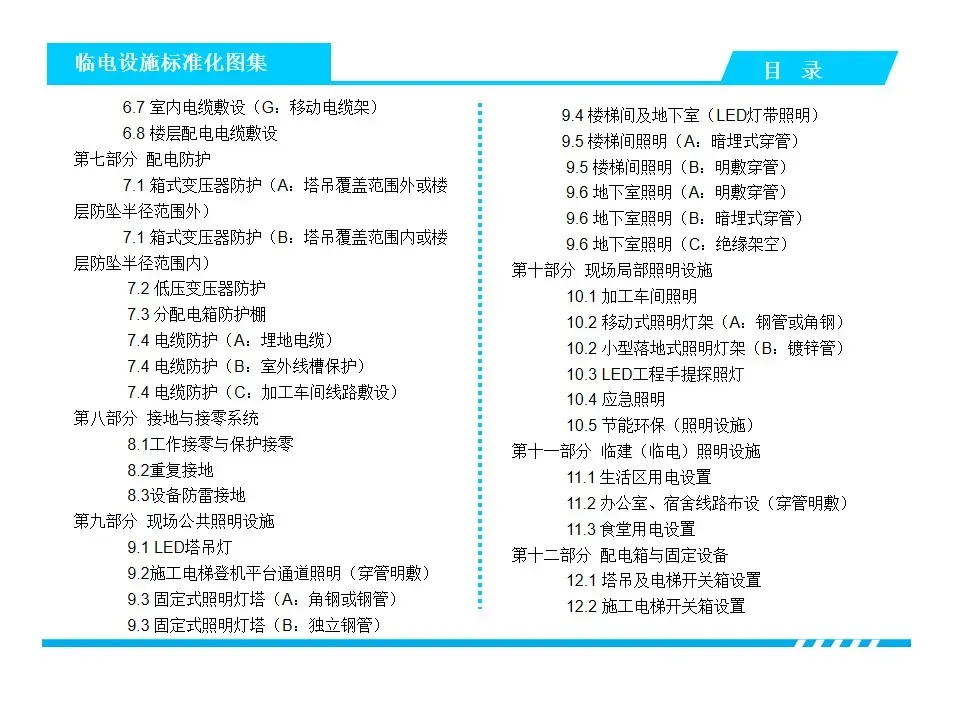 临电设施标准化图集

目 录

6.7 室内电缆敷设（G：移动电缆架）
6.8 楼层配电电缆敷设
第七部分 配电防护
7.1 箱式变压器防护（A：塔吊覆盖范围外或楼层防坠半径范围外）
7.1 箱式变压器防护（B：塔吊覆盖范围内或楼层防坠半径范围内）
7.2 低压变压器防护
7.3 分配电箱防护棚
7.4 电缆防护（A：埋地电缆）
7.4 电缆防护（B：室外线槽保护）
7.4 电缆防护（C：加工车间线路敷设）
第八部分 接地与接零系统
8.1工作接零与保护接零
8.2重复接地
8.3设备防雷接地
第九部分 现场公共照明设施
9.1 LED塔吊灯
9.2施工电梯登机平台通道照明（穿管明敷）
9.3 固定式照明灯塔（A：角钢或钢管）
9.3 固定式照明灯塔（B：独立钢管）

9.4 楼梯间及地下室（LED灯带照明）
9.5 楼梯间照明（A：暗埋式穿管）
9.5 楼梯间照明（B：明敷穿管）
9.6 地下室照明（A：明敷穿管）
9.6 地下室照明（B：暗埋式穿管）
9.6 地下室照明（C：绝缘架空）
第十部分 现场局部照明设施
10.1 加工车间照明
10.2 移动式照明灯架（A：钢管或角钢）
10.2 小型落地式照明灯架（B：镀锌管）
10.3 LED工程手提探照灯
10.4 应急照明
10.5 节能环保（照明设施）
第十一部分 临建（临电）照明设施
11.1 生活区用电设置
11.2 办公室、宿舍线路布设（穿管明敷）
11.3 食堂用电设置
第十二部分 配电箱与固定设备
12.1 塔吊及电梯开关箱设置
12.2 施工电梯开关箱设置